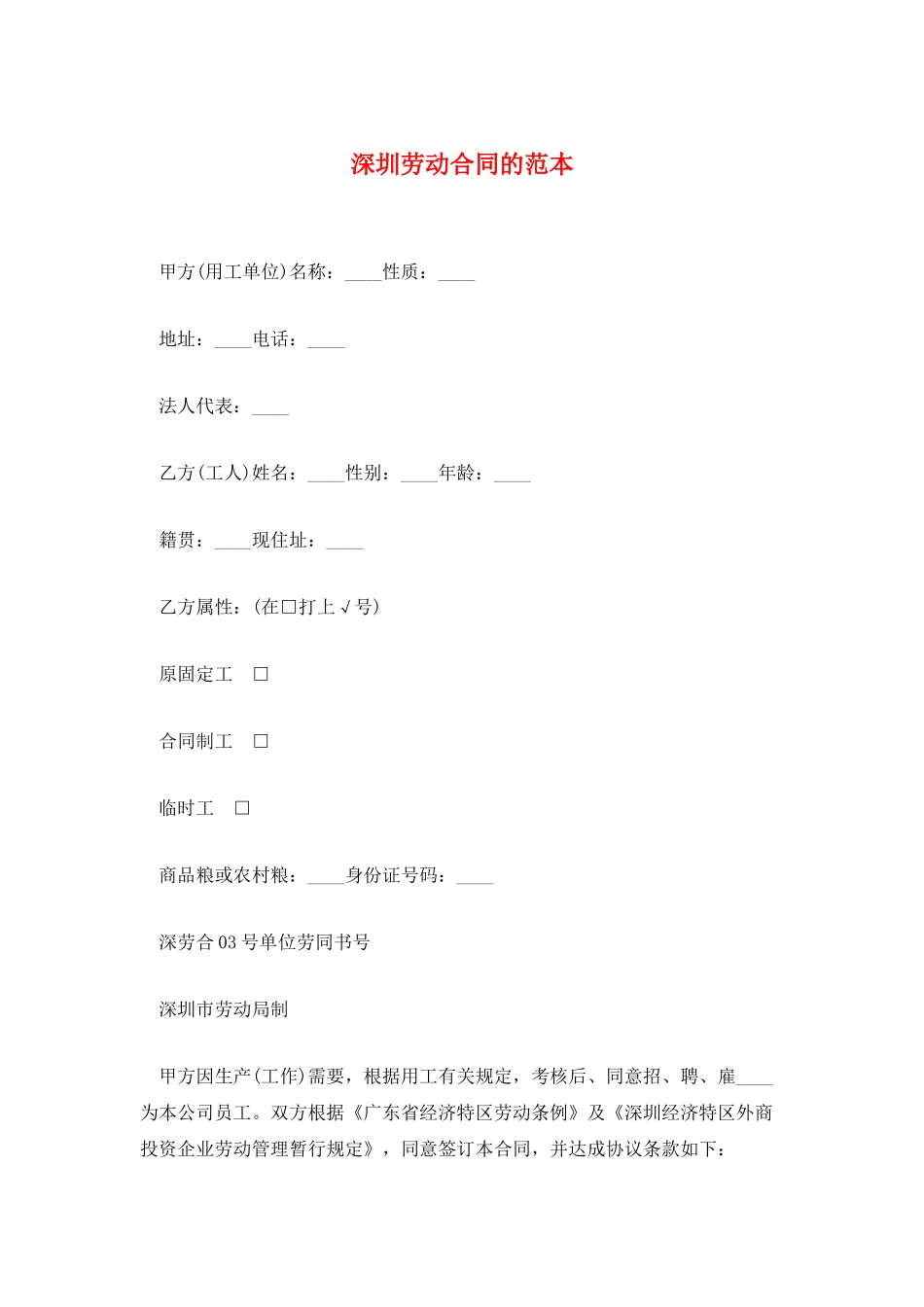 深圳劳动合同的范本

甲方(用工单位)名称：____性质：____

地址：____电话：____

法人代表：____

乙方(工人)姓名：____性别：____年龄：____

籍贯：____现住址：____

乙方属性：(在□打上√号)

原固定工　□

合同制工　□

临时工　□

商品粮或农村粮：____身份证号码：____

深劳合03号单位劳同书号

深圳市劳动局制

甲方因生产(工作)需要，根据用工有关规定，考核后、同意招、聘、雇____为本公司员工。双方根据《广东省经济特区劳动条例》及《深圳经济特区外商投资企业劳动管理暂行规定》，同意签订本合同，并达成协议条款如下：